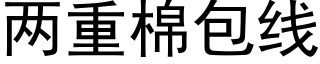 两重棉包线